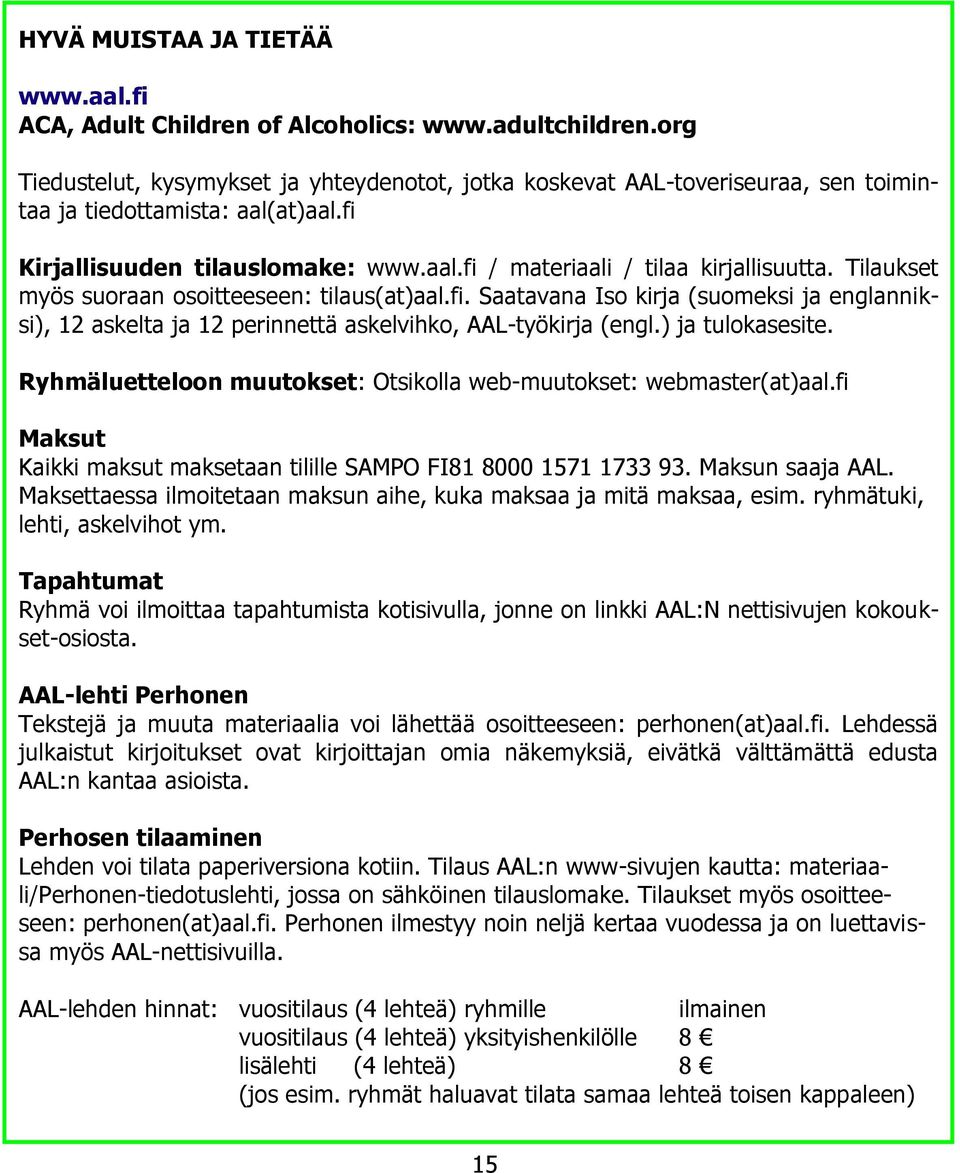 HYVÄ MUISTAA JA TIETÄÄ

www.aal.fi
ACA, Adult Children of Alcoholics: www.adultchildren.org

Tiedustelut, kysymykset ja yhteydenotot, jotka koskevat AAL-toveriseuraa, sen toimintaa ja tiedottamista: aal(at)aal.fi

Kirjallisuuden tilauslomake: www.aal.fi / materiaali / tilaa kirjallisuutta. Tilaukset myös suoraan osoitteeseen: tilaus(at)aal.fi. Saatavana Iso kirja (suomeksi ja englanniksi), 12 askelta ja 12 perinnettä askelvihko, AAL-työkirja (engl.) ja tulokasesite.

Ryhmäluetteloon muutokset: Otsikolla web-muutokset: webmaster(at)aal.fi

Maksut
Kaikki maksut maksetaan tilille SAMPO FI81 8000 1571 1733 93. Maksun saaja AAL. Maksettaessa ilmoitetaan maksun aihe, kuka maksaa ja mitä maksaa, esim. ryhmätuki, lehti, askelvihot ym.

Tapahtumat
Ryhmä voi ilmoittaa tapahtumista kotisivulla, jonne on linkki AAL:N nettisivujen kokoukset-osiosta.

AAL-lehti Perhonen
Tekstejä ja muuta materiaalia voi lähettää osoitteeseen: perhonen(at)aal.fi. Lehdessä julkaistut kirjoitukset ovat kirjoittajan omia näkemyksiä, eivätkä välttämättä edusta AAL:n kantaa asioista.

Perhosen tilaaminen
Lehden voi tilata paperiversiona kotiin. Tilaus AAL:n www-sivujen kautta: materiaali/Perhonen-tiedotuslehti, jossa on sähköinen tilauslomake. Tilaukset myös osoitteeseen: perhonen(at)aal.fi. Perhonen ilmestyy noin neljä kertaa vuodessa ja on luettavissa myös AAL-nettisivuilla.

AAL-lehden hinnat: vuositilaus (4 lehteä) ryhmille ilmainen
vuositilaus (4 lehteä) yksityishenkilölle 8 €
lisälehti (4 lehteä) 8 €
(jos esim. ryhmät haluavat tilata samaa lehteä toisen kappaleen)

15